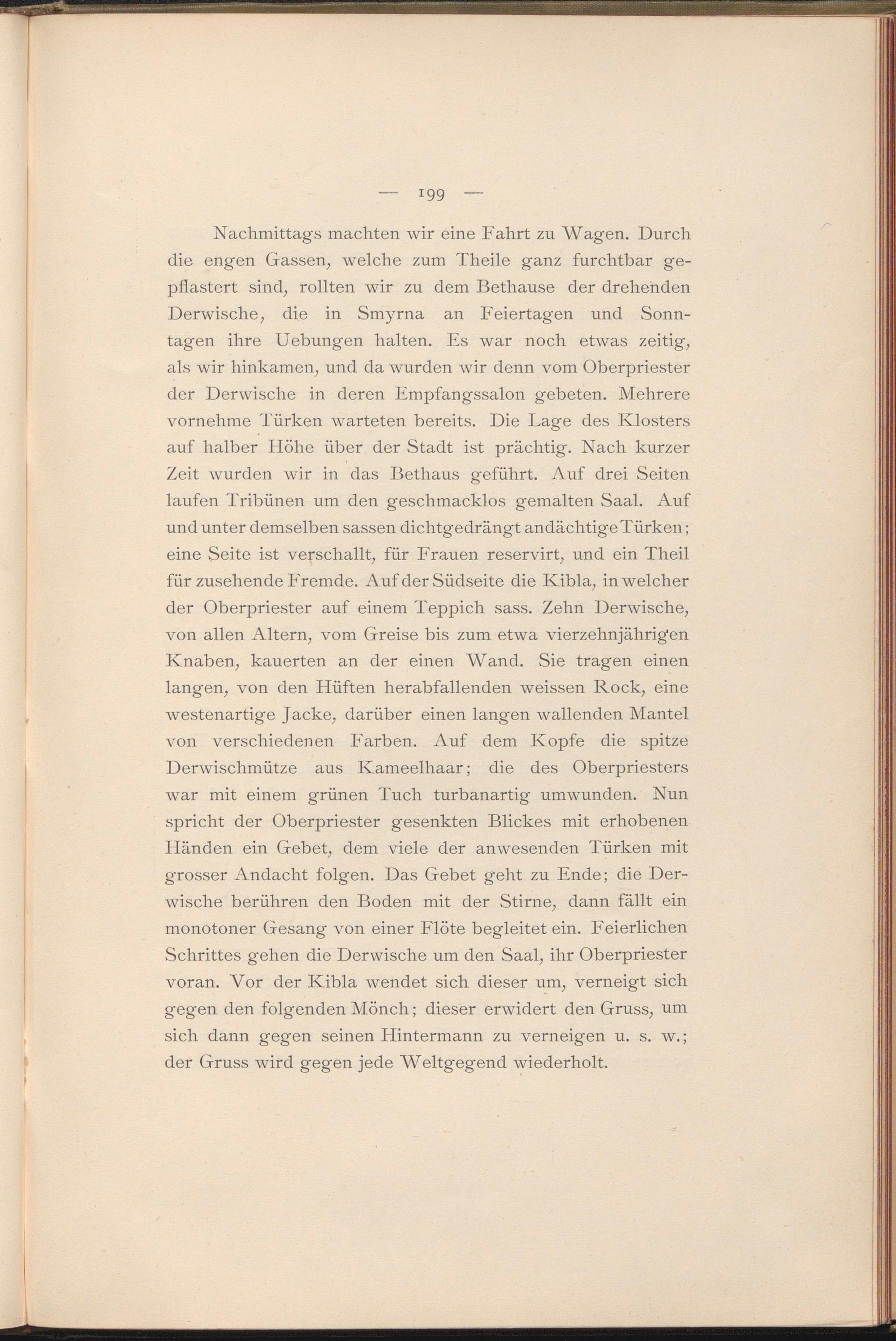 — 199 —

Nachmittags machten wir eine Fahrt zu Wagen. Durch die engen Gassen, welche zum Theile ganz furchtbar gepflastert sind, rollten wir zu dem Bethause der drehenden Derwische, die in Smyrna an Feiertagen und Sonntagen ihre Uebungen halten. Es war noch etwas zeitig, als wir hinkamen, und da wurden wir denn vom Oberpriester der Derwische in deren Empfangssalon gebeten. Mehrere vornehme Türken warteten bereits. Die Lage des Klosters auf halber Höhe über der Stadt ist prächtig. Nach kurzer Zeit wurden wir in das Bethaus geführt. Auf drei Seiten laufen Tribünen um den geschmacklos gemalten Saal. Auf und unter demselben sassen dichtgedrängt andächtige Türken; eine Seite ist verschallt, für Frauen reservirt, und ein Theil für zusehende Fremde. Auf der Südseite die Kibla, in welcher der Oberpriester auf einem Teppich sass. Zehn Derwische, von allen Altern, vom Greise bis zum etwa vierzehnjährigen Knaben, kauerten an der einen Wand. Sie tragen einen langen, von den Hüften herabfallenden weissen Rock, eine westenartige Jacke, darüber einen langen wallenden Mantel von verschiedenen Farben. Auf dem Kopfe die spitze Derwischmütze aus Kameelhaar; die des Oberpriesters war mit einem grünen Tuch turbanartig umwunden. Nun spricht der Oberpriester gesenkten Blickes mit erhobenen Händen ein Gebet, dem viele der anwesenden Türken mit grosser Andacht folgen. Das Gebet geht zu Ende; die Derwische berühren den Boden mit der Stirne, dann fällt ein monotoner Gesang von einer Flöte begleitet ein. Feierlichen Schrittes gehen die Derwische um den Saal, ihr Oberpriester voran. Vor der Kibla wendet sich dieser um, verneigt sich gegen den folgenden Mönch; dieser erwidert den Gruss, um sich dann gegen seinen Hintermann zu verneigen u. s. w.; der Gruss wird gegen jede Weltgegend wiederholt.